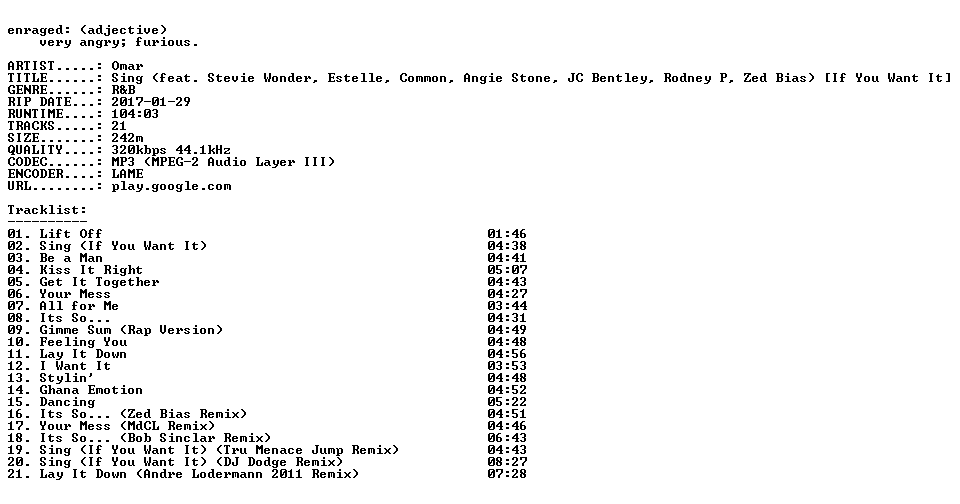 enraged: (adjective)
very angry; furious.

ARTIST.....: Omar
TITLE......: Sing (feat. Stevie Wonder, Estelle, Common, Angie Stone, JC Bentley, Rodney P, Zed Bias) [If You Want It]
GENRE......: R&B
RIP DATE...: 2017-01-29
RUNTIME....: 104:03
TRACKS.....: 21
SIZE.......: 242m
QUALITY....: 320kbps 44.1kHz
CODEC......: MP3 (MPEG-2 Audio Layer III)
ENCODER....: LAME
URL........: play.google.com

Tracklist:
----------
01. Lift Off 01:46
02. Sing (If You Want It) 04:38
03. Be a Man 04:41
04. Kiss It Right 05:07
05. Get It Together 04:43
06. Your Mess 04:27
07. All for Me 03:44
08. Its So... 04:31
09. Gimme Sum (Rap Version) 04:49
10. Feeling You 04:48
11. Lay It Down 04:56
12. I Want It 03:53
13. Stylin' 04:48
14. Ghana Emotion 04:52
15. Dancing 05:22
16. Its So... (Zed Bias Remix) 04:51
17. Your Mess (MdCL Remix) 04:46
18. Its So... (Bob Sinclar Remix) 06:43
19. Sing (If You Want It) (Tru Menace Jump Remix) 04:43
20. Sing (If You Want It) (DJ Dodge Remix) 08:27
21. Lay It Down (Andre Lodermann 2011 Remix) 07:28